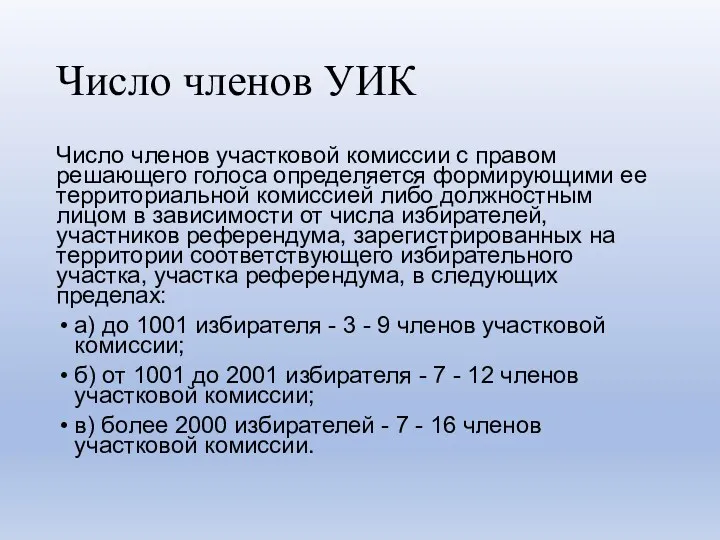 Число членов УИК

Число членов участковой комиссии с правом решающего голоса определяется формирующими ее территориальной комиссией либо должностным лицом в зависимости от числа избирателей, участников референдума, зарегистрированных на территории соответствующего избирательного участка, участка референдума, в следующих пределах:

• а) до 1001 избирателя - 3 - 9 членов участковой комиссии;
• б) от 1001 до 2001 избирателя - 7 - 12 членов участковой комиссии;
• в) более 2000 избирателей - 7 - 16 членов участковой комиссии.